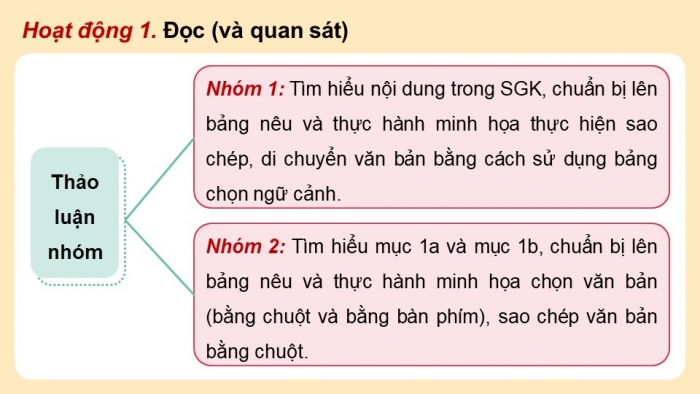 Hoạt động 1. Đọc (và quan sát)

Thảo luận nhóm

Nhóm 1: Tìm hiểu nội dung trong SGK, chuẩn bị lên bảng nêu và thực hành minh họa thực hiện sao chép, di chuyển văn bản bằng cách sử dụng bảng chọn ngữ cảnh.

Nhóm 2: Tìm hiểu mục 1a và mục 1b, chuẩn bị lên bảng nêu và thực hành minh họa chọn văn bản (bằng chuột và bằng bàn phím), sao chép văn bản bằng chuột.